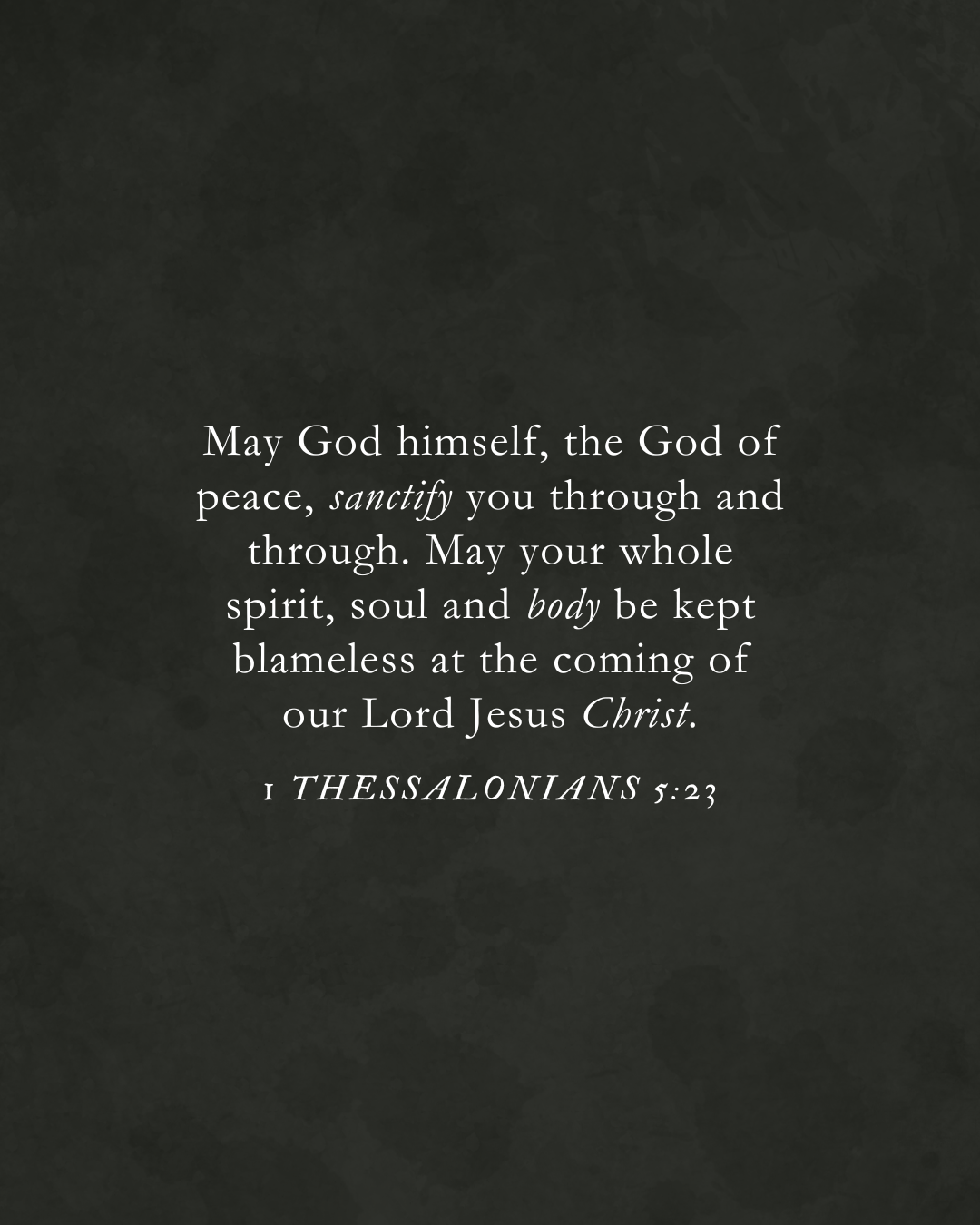 May God himself, the God of peace, sanctify you through and through. May your whole spirit, soul and body be kept blameless at the coming of our Lord Jesus Christ.

1 THESSALONIANS 5:23